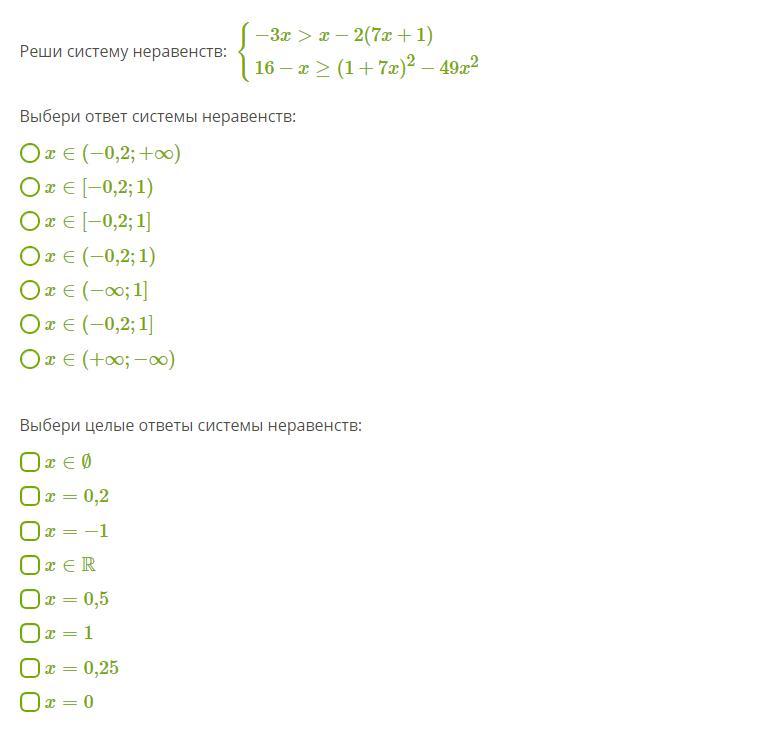 Реши систему неравенств: $\begin{cases} -3x > x - 2(7x+1) \\ 16 - x \geq (1+7x)^2 - 49x^2 \end{cases}$

Выбери ответ системы неравенств:

$x \in (-0{,}2; +\infty)$

$x \in [-0{,}2; 1)$

$x \in [-0{,}2; 1]$

$x \in (-0{,}2; 1)$

$x \in (-\infty; 1]$

$x \in (-0{,}2; 1]$

$x \in (+\infty; -\infty)$

Выбери целые ответы системы неравенств:

$x \in \emptyset$

$x = 0{,}2$

$x = -1$

$x \in \mathbb{R}$

$x = 0{,}5$

$x = 1$

$x = 0{,}25$

$x = 0$